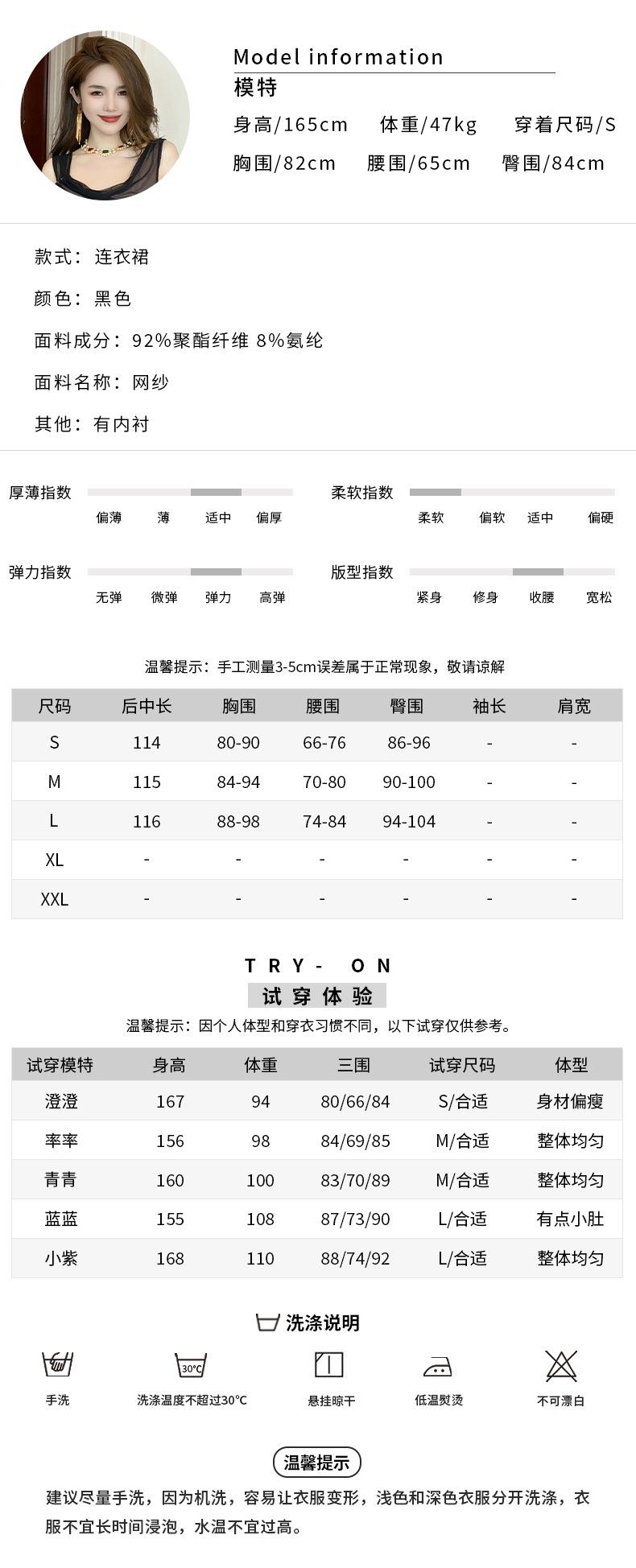 Model information
模特
身高/165cm 体重/47kg 穿着尺码/S
胸围/82cm 腰围/65cm 臀围/84cm

款式：连衣裙
颜色：黑色
面料成分：92%聚酯纤维 8%氨纶
面料名称：网纱
其他：有内衬

厚薄指数
偏薄 薄 适中 偏厚

柔软指数
柔软 偏软 适中 偏硬

弹力指数
无弹 微弹 弹力 高弹

版型指数
紧身 修身 收腰 宽松

温馨提示：手工测量3-5cm误差属于正常现象，敬请谅解

| 尺码 | 后中长 | 胸围 | 腰围 | 臀围 | 袖长 | 肩宽 |
|---|---|---|---|---|---|---|
| S | 114 | 80-90 | 66-76 | 86-96 | - | - |
| M | 115 | 84-94 | 70-80 | 90-100 | - | - |
| L | 116 | 88-98 | 74-84 | 94-104 | - | - |
| XL | - | - | - | - | - | - |
| XXL | - | - | - | - | - | - |

TRY- ON
试穿体验
温馨提示：因个人体型和穿衣习惯不同，以下试穿仅供参考。

| 试穿模特 | 身高 | 体重 | 三围 | 试穿尺码 | 体型 |
|---|---|---|---|---|---|
| 澄澄 | 167 | 94 | 80/66/84 | S/合适 | 身材偏瘦 |
| 率率 | 156 | 98 | 84/69/85 | M/合适 | 整体均匀 |
| 青青 | 160 | 100 | 83/70/89 | M/合适 | 整体均匀 |
| 蓝蓝 | 155 | 108 | 87/73/90 | L/合适 | 有点小肚 |
| 小紫 | 168 | 110 | 88/74/92 | L/合适 | 整体均匀 |

洗涤说明
手洗
30°C
洗涤温度不超过30°C
悬挂晾干
低温熨烫
不可漂白

温馨提示
建议尽量手洗，因为机洗，容易让衣服变形，浅色和深色衣服分开洗涤，衣服不宜长时间浸泡，水温不宜过高。